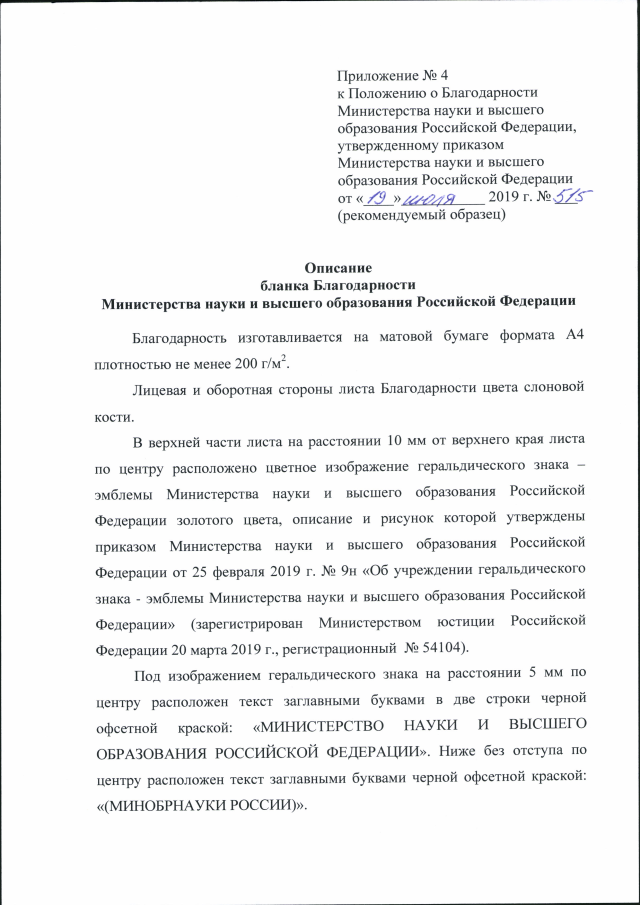 Приложение № 4
к Положению о Благодарности Министерства науки и высшего образования Российской Федерации, утвержденному приказом Министерства науки и высшего образования Российской Федерации
от « 19 » июля 2019 г. № 515
(рекомендуемый образец)

Описание
бланка Благодарности
Министерства науки и высшего образования Российской Федерации

Благодарность изготавливается на матовой бумаге формата А4 плотностью не менее 200 г/м$^2$.

Лицевая и оборотная стороны листа Благодарности цвета слоновой кости.

В верхней части листа на расстоянии 10 мм от верхнего края листа по центру расположено цветное изображение геральдического знака – эмблемы Министерства науки и высшего образования Российской Федерации золотого цвета, описание и рисунок которой утверждены приказом Министерства науки и высшего образования Российской Федерации от 25 февраля 2019 г. № 9н «Об учреждении геральдического знака - эмблемы Министерства науки и высшего образования Российской Федерации» (зарегистрирован Министерством юстиции Российской Федерации 20 марта 2019 г., регистрационный № 54104).

Под изображением геральдического знака на расстоянии 5 мм по центру расположен текст заглавными буквами в две строки черной офсетной краской: «МИНИСТЕРСТВО НАУКИ И ВЫСШЕГО ОБРАЗОВАНИЯ РОССИЙСКОЙ ФЕДЕРАЦИИ». Ниже без отступа по центру расположен текст заглавными буквами черной офсетной краской: «(МИНОБРНАУКИ РОССИИ)».